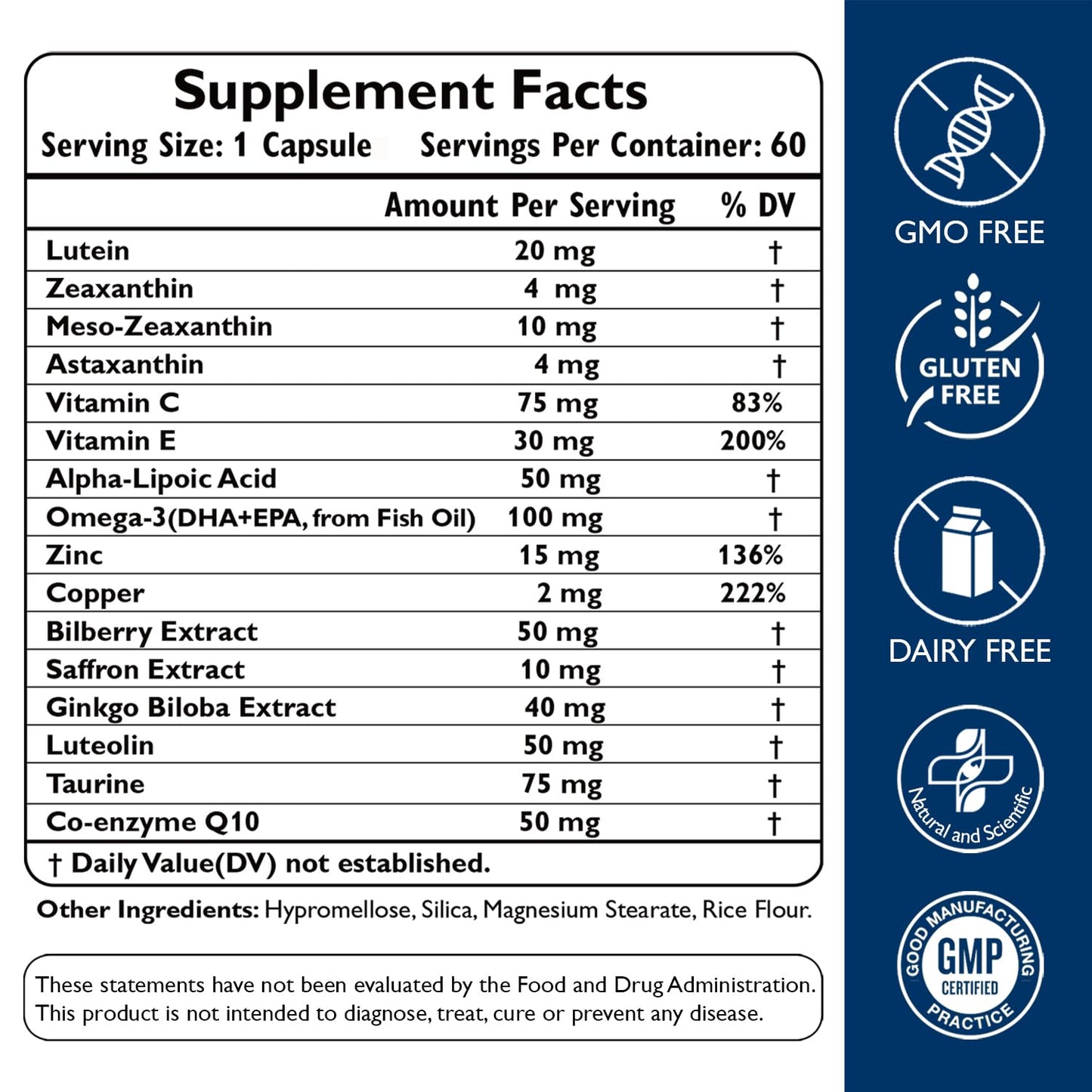 Supplement Facts
Serving Size: 1 Capsule Servings Per Container: 60

|  | Amount Per Serving | % DV |
|---|---|---|
| Lutein | 20 mg | † |
| Zeaxanthin | 4 mg | † |
| Meso-Zeaxanthin | 10 mg | † |
| Astaxanthin | 4 mg | † |
| Vitamin C | 75 mg | 83% |
| Vitamin E | 30 mg | 200% |
| Alpha-Lipoic Acid | 50 mg | † |
| Omega-3(DHA+EPA, from Fish Oil) | 100 mg | † |
| Zinc | 15 mg | 136% |
| Copper | 2 mg | 222% |
| Bilberry Extract | 50 mg | † |
| Saffron Extract | 10 mg | † |
| Ginkgo Biloba Extract | 40 mg | † |
| Luteolin | 50 mg | † |
| Taurine | 75 mg | † |
| Co-enzyme Q10 | 50 mg | † |

† Daily Value(DV) not established.

Other Ingredients: Hypromellose, Silica, Magnesium Stearate, Rice Flour.

These statements have not been evaluated by the Food and Drug Administration. This product is not intended to diagnose, treat, cure or prevent any disease.

GMO FREE

GLUTEN FREE

DAIRY FREE

Natural and Scientific

GOOD MANUFACTURING PRACTICE
GMP
CERTIFIED